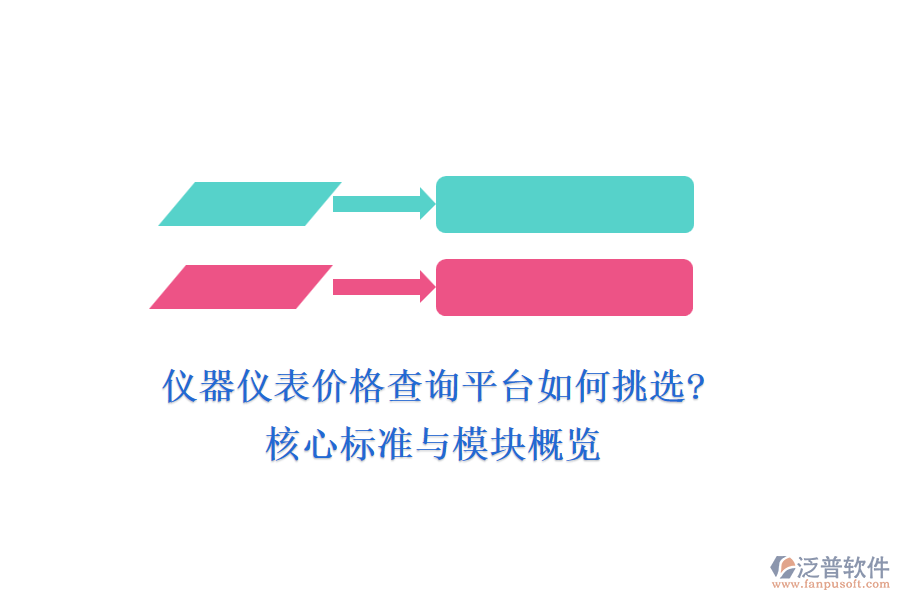 仪器仪表价格查询平台如何挑选?
核心标准与模块概览

泛普软件
www.fanpusoft.com